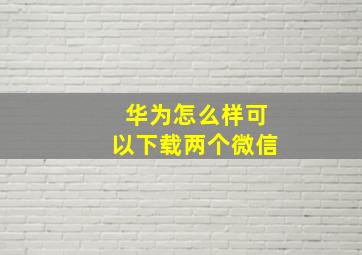 华为怎么样可以下载两个微信